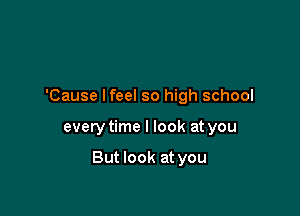 'Cause I feel so high school

every time I look at you

But look at you